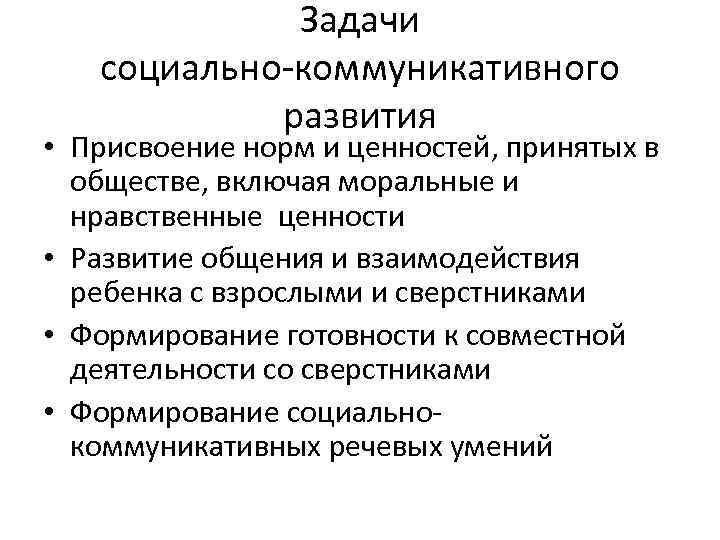 Задачи социально-коммуникативного развития

• Присвоение норм и ценностей, принятых в обществе, включая моральные и нравственные ценности
• Развитие общения и взаимодействия ребенка с взрослыми и сверстниками
• Формирование готовности к совместной деятельности со сверстниками
• Формирование социально-коммуникативных речевых умений